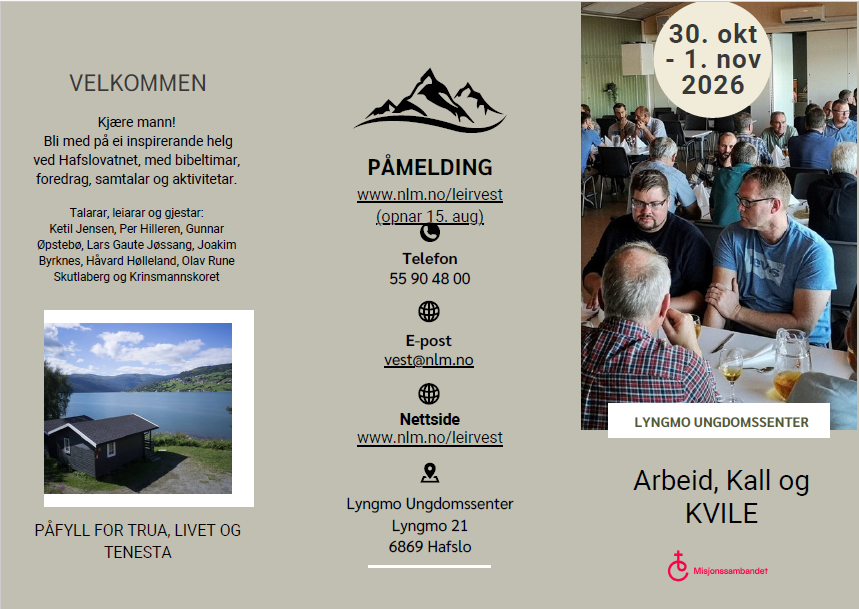 VELKOMMEN

Kjære mann!
Bli med på ei inspirerande helg ved Hafslovatnet, med bibeltimar, foredrag, samtalar og aktivitetar.

Talarar, leiarar og gjestar:
Ketil Jensen, Per Hilleren, Gunnar Øpstebø, Lars Gaute Jøssang, Joakim Byrknes, Håvard Hølleland, Olav Rune Skutlaberg og Krinsmannskoret

PÅFYLL FOR TRUA, LIVET OG TENESTA

PÅMELDING
www.nlm.no/leirvest
(opnar 15. aug)

Telefon
55 90 48 00

E-post
vest@nlm.no

Nettside
www.nlm.no/leirvest

Lyngmo Ungdomssenter
Lyngmo 21
6869 Hafslo

30. okt - 1. nov 2026

LYNGMO UNGDOMSSENTER

Arbeid, Kall og KVILE

Misjonssambandet